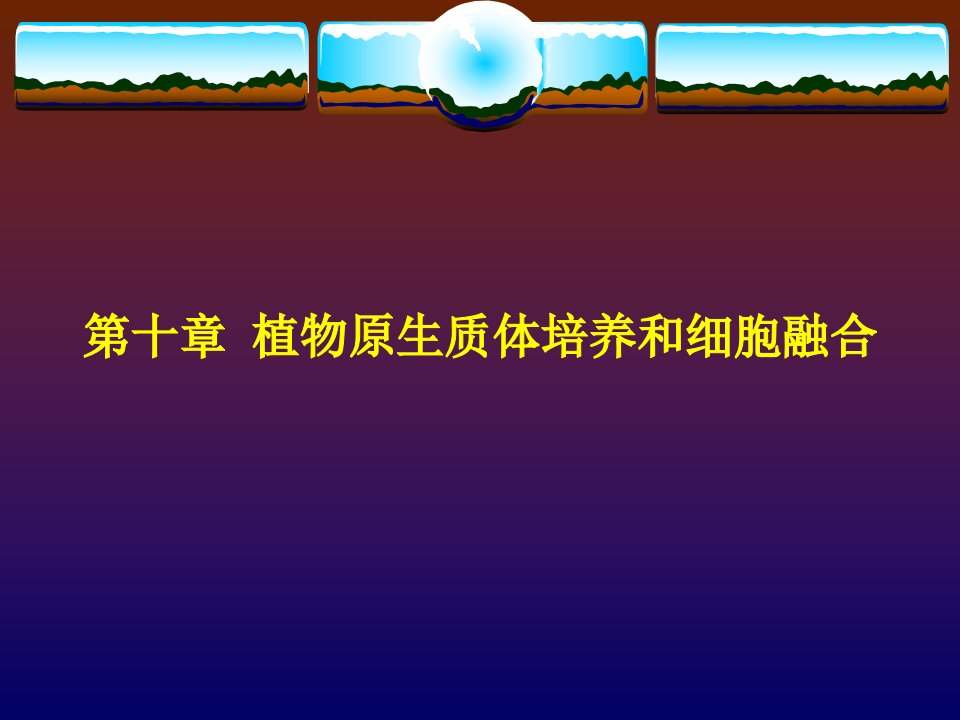 第十章  植物原生质体培养和细胞融合